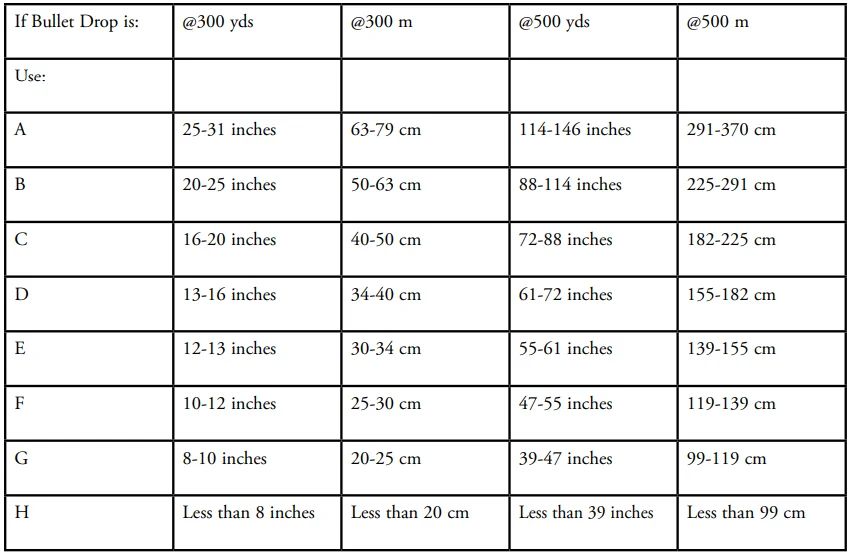 | If Bullet Drop is: | @300 yds | @300 m | @500 yds | @500 m |
|---|---|---|---|---|
| Use: | | | | |
| A | 25-31 inches | 63-79 cm | 114-146 inches | 291-370 cm |
| B | 20-25 inches | 50-63 cm | 88-114 inches | 225-291 cm |
| C | 16-20 inches | 40-50 cm | 72-88 inches | 182-225 cm |
| D | 13-16 inches | 34-40 cm | 61-72 inches | 155-182 cm |
| E | 12-13 inches | 30-34 cm | 55-61 inches | 139-155 cm |
| F | 10-12 inches | 25-30 cm | 47-55 inches | 119-139 cm |
| G | 8-10 inches | 20-25 cm | 39-47 inches | 99-119 cm |
| H | Less than 8 inches | Less than 20 cm | Less than 39 inches | Less than 99 cm |